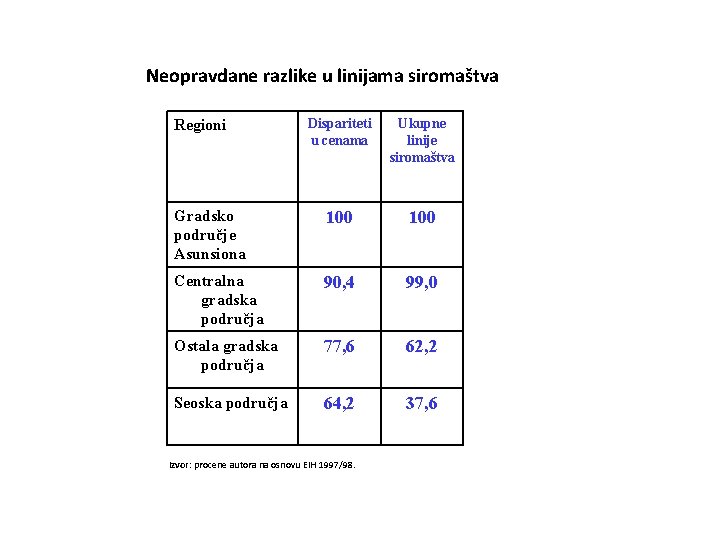 Neopravdane razlike u linijama siromaštva

| Regioni | Dispariteti u cenama | Ukupne linije siromaštva |
|---|---|---|
| Gradsko područje Asunsiona | 100 | 100 |
| Centralna gradska područja | 90,4 | 99,0 |
| Ostala gradska područja | 77,6 | 62,2 |
| Seoska područja | 64,2 | 37,6 |

Izvor: procene autora na osnovu EIH 1997/98.